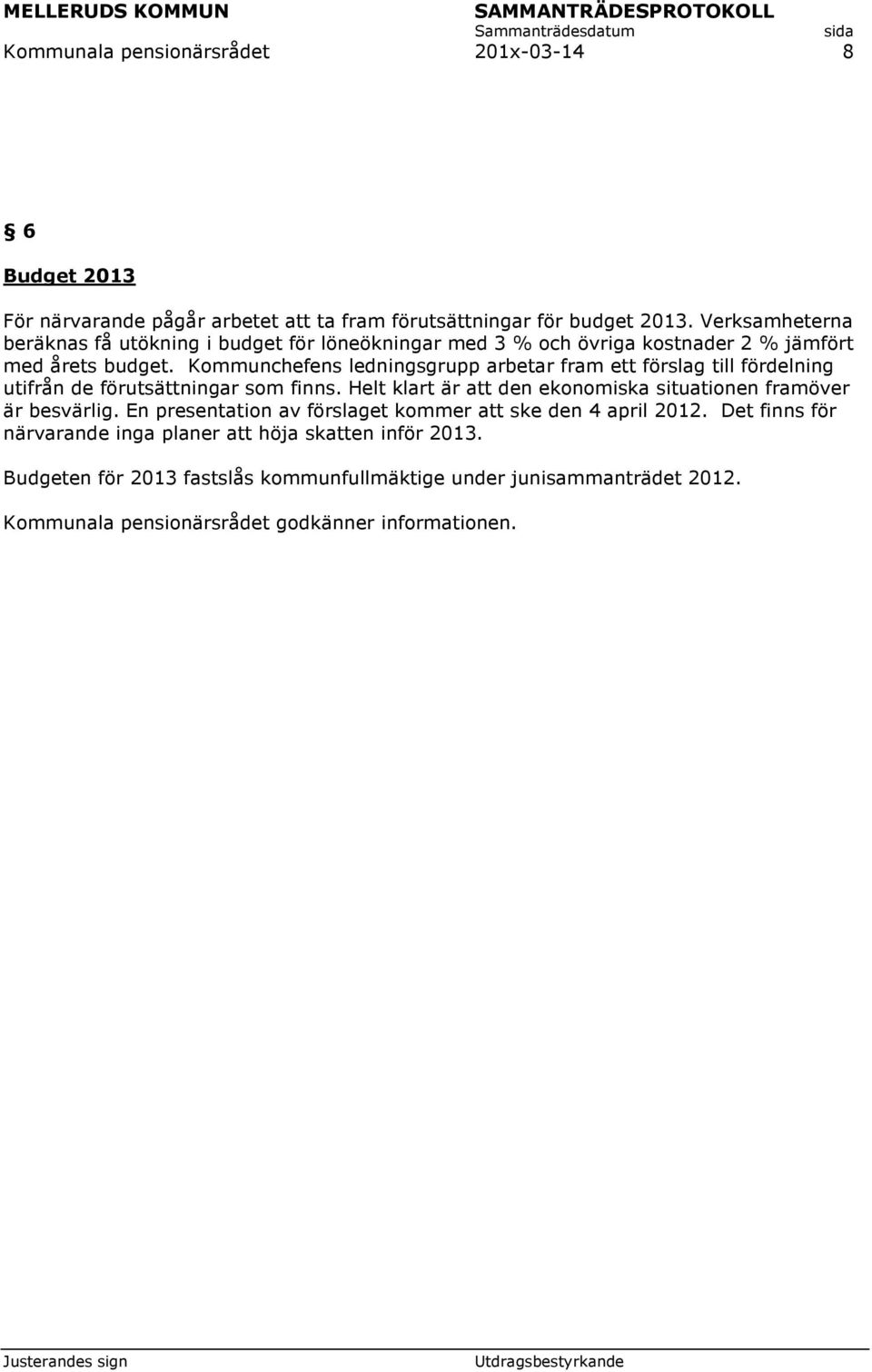 MELLERUDS KOMMUN SAMMANTRÄDESPROTOKOLL
Sammanträdesdatum sida
Kommunala pensionärsrådet 201x-03-14 8

§ 6

Budget 2013

För närvarande pågår arbetet att ta fram förutsättningar för budget 2013. Verksamheterna beräknas få utökning i budget för löneökningar med 3 % och övriga kostnader 2 % jämfört med årets budget. Kommunchefens ledningsgrupp arbetar fram ett förslag till fördelning utifrån de förutsättningar som finns. Helt klart är att den ekonomiska situationen framöver är besvärlig. En presentation av förslaget kommer att ske den 4 april 2012. Det finns för närvarande inga planer att höja skatten inför 2013.

Budgeten för 2013 fastslås kommunfullmäktige under junisammanträdet 2012.

Kommunala pensionärsrådet godkänner informationen.

Justerandes sign Utdragsbestyrkande